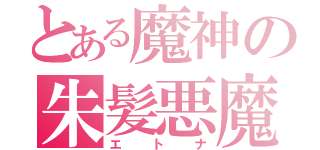 とある魔神の
朱髪悪魔
エトナ